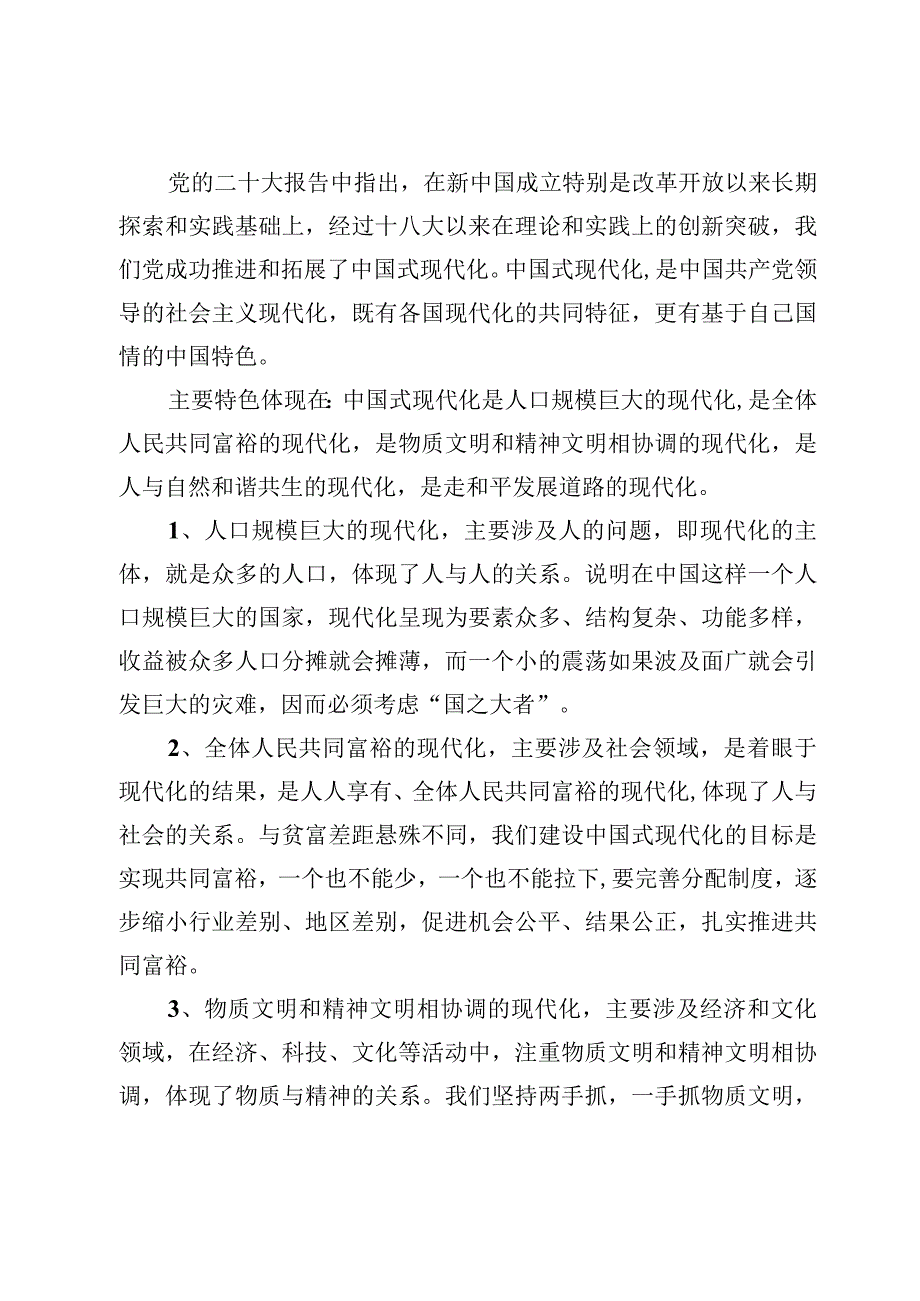 党的二十大报告中指出，在新中国成立特别是改革开放以来长期探索和实践基础上，经过十八大以来在理论和实践上的创新突破，我们党成功推进和拓展了中国式现代化。中国式现代化，是中国共产党领导的社会主义现代化，既有各国现代化的共同特征，更有基于自己国情的中国特色。

主要特色体现在：中国式现代化是人口规模巨大的现代化，是全体人民共同富裕的现代化，是物质文明和精神文明相协调的现代化，是人与自然和谐共生的现代化，是走和平发展道路的现代化。

1、人口规模巨大的现代化，主要涉及人的问题，即现代化的主体，就是众多的人口，体现了人与人的关系。说明在中国这样一个人口规模巨大的国家，现代化呈现为要素众多、结构复杂、功能多样，收益被众多人口分摊就会摊薄，而一个小的震荡如果波及面广就会引发巨大的灾难，因而必须考虑“国之大者”。

2、全体人民共同富裕的现代化，主要涉及社会领域，是着眼于现代化的结果，是人人享有、全体人民共同富裕的现代化，体现了人与社会的关系。与贫富差距悬殊不同，我们建设中国式现代化的目标是实现共同富裕，一个也不能少，一个也不能拉下，要完善分配制度，逐步缩小行业差别、地区差别，促进机会公平、结果公正，扎实推进共同富裕。

3、物质文明和精神文明相协调的现代化，主要涉及经济和文化领域，在经济、科技、文化等活动中，注重物质文明和精神文明相协调，体现了物质与精神的关系。我们坚持两手抓，一手抓物质文明，